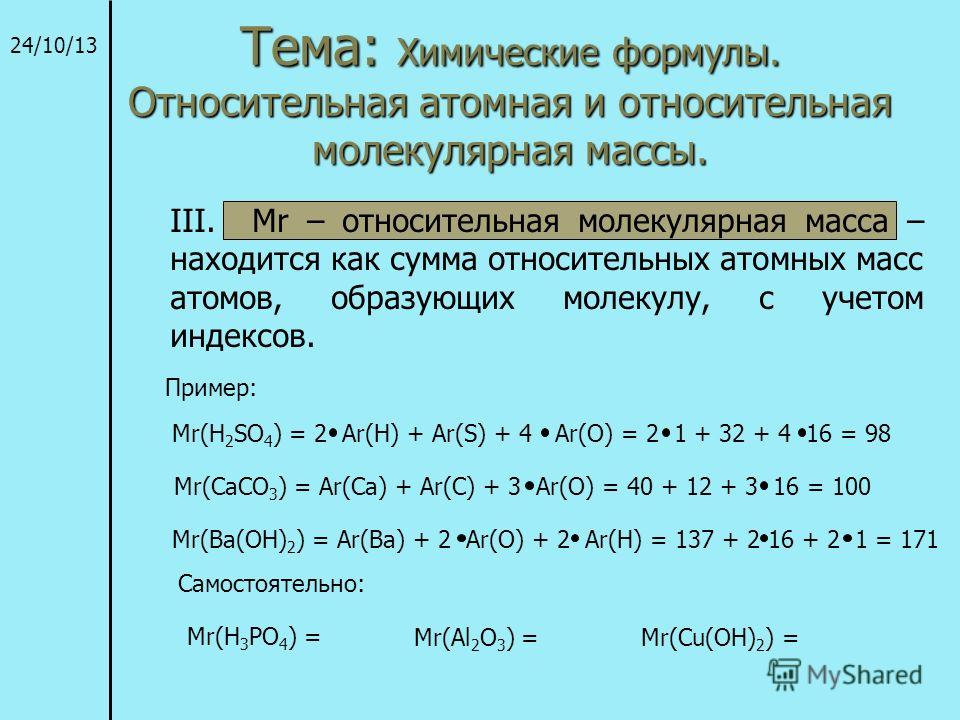 24/10/13

Тема: Химические формулы. Относительная атомная и относительная молекулярная массы.

III. Mr – относительная молекулярная масса – находится как сумма относительных атомных масс атомов, образующих молекулу, с учетом индексов.

Пример:

$Mr(H_2SO_4) = 2 \cdot Ar(H) + Ar(S) + 4 \cdot Ar(O) = 2 \cdot 1 + 32 + 4 \cdot 16 = 98$

$Mr(CaCO_3) = Ar(Ca) + Ar(C) + 3 \cdot Ar(O) = 40 + 12 + 3 \cdot 16 = 100$

$Mr(Ba(OH)_2) = Ar(Ba) + 2 \cdot Ar(O) + 2 \cdot Ar(H) = 137 + 2 \cdot 16 + 2 \cdot 1 = 171$

Самостоятельно:

$Mr(H_3PO_4) =$ $Mr(Al_2O_3) =$ $Mr(Cu(OH)_2) =$

MyShared